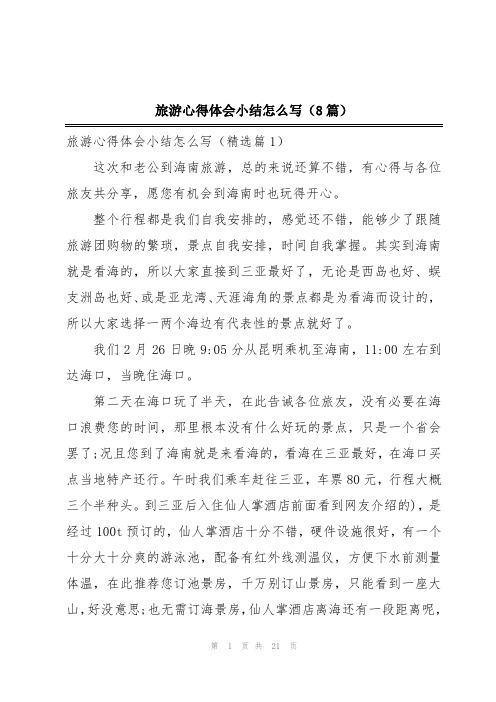 旅游心得体会小结怎么写（8篇）

旅游心得体会小结怎么写（精选篇1）

这次和老公到海南旅游，总的来说还算不错，有心得与各位旅友共分享，愿您有机会到海南时也玩得开心。

整个行程都是我们自我安排的，感觉还不错，能够少了跟随旅游团购物的繁琐，景点自我安排，时间自我掌握。其实到海南就是看海的，所以大家直接到三亚最好了，无论是西岛也好、蜈支洲岛也好、或是亚龙湾、天涯海角的景点都是为看海而设计的，所以大家选择一两个海边有代表性的景点就好了。

我们2月26日晚9:05分从昆明乘机至海南，11:00左右到达海口，当晚住海口。

第二天在海口玩了半天，在此告诫各位旅友，没有必要在海口浪费您的时间，那里根本没有什么好玩的景点，只是一个省会罢了;况且您到了海南就是来看海的，看海在三亚最好，在海口买点当地特产还行。午时我们乘车赶往三亚，车票80元，行程大概三个半种头。到三亚后入住仙人掌酒店前面看到网友介绍的)，是经过100t预订的，仙人掌酒店十分不错，硬件设施很好，有一个十分大十分爽的游泳池，配备有红外线测温仪，方便下水前测量体温，在此推荐您订池景房，千万别订山景房，只能看到一座大山，好没意思;也无需订海景房，仙人掌酒店离海还有一段距离呢，

第 1 页 共 21 页